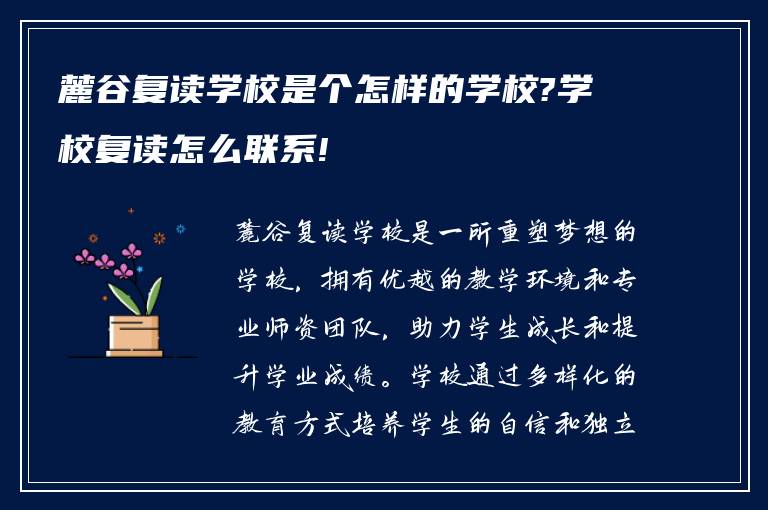 麓谷复读学校是个怎样的学校?学校复读怎么联系!

麓谷复读学校是一所重塑梦想的学校，拥有优越的教学环境和专业师资团队，助力学生成长和提升学业成绩。学校通过多样化的教育方式培养学生的自信和独立